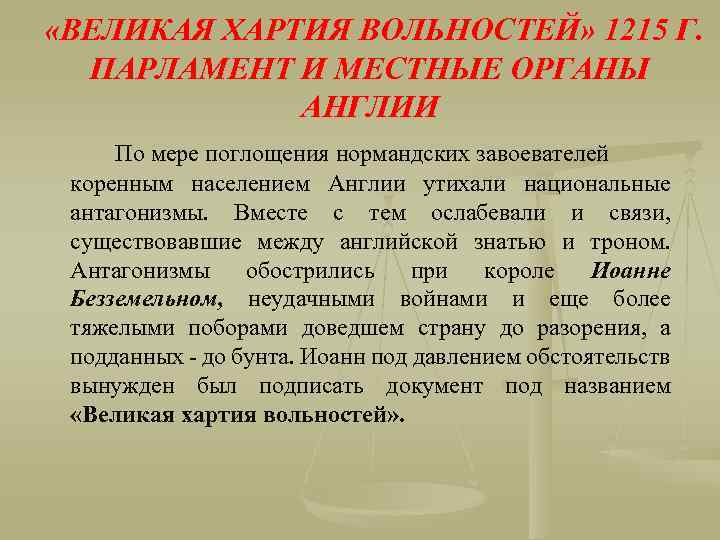 «ВЕЛИКАЯ ХАРТИЯ ВОЛЬНОСТЕЙ» 1215 Г. ПАРЛАМЕНТ И МЕСТНЫЕ ОРГАНЫ АНГЛИИ

По мере поглощения нормандских завоевателей коренным населением Англии утихали национальные антагонизмы. Вместе с тем ослабевали и связи, существовавшие между английской знатью и троном. Антагонизмы обострились при короле Иоанне Безземельном, неудачными войнами и еще более тяжелыми поборами доведшем страну до разорения, а подданных - до бунта. Иоанн под давлением обстоятельств вынужден был подписать документ под названием «Великая хартия вольностей».